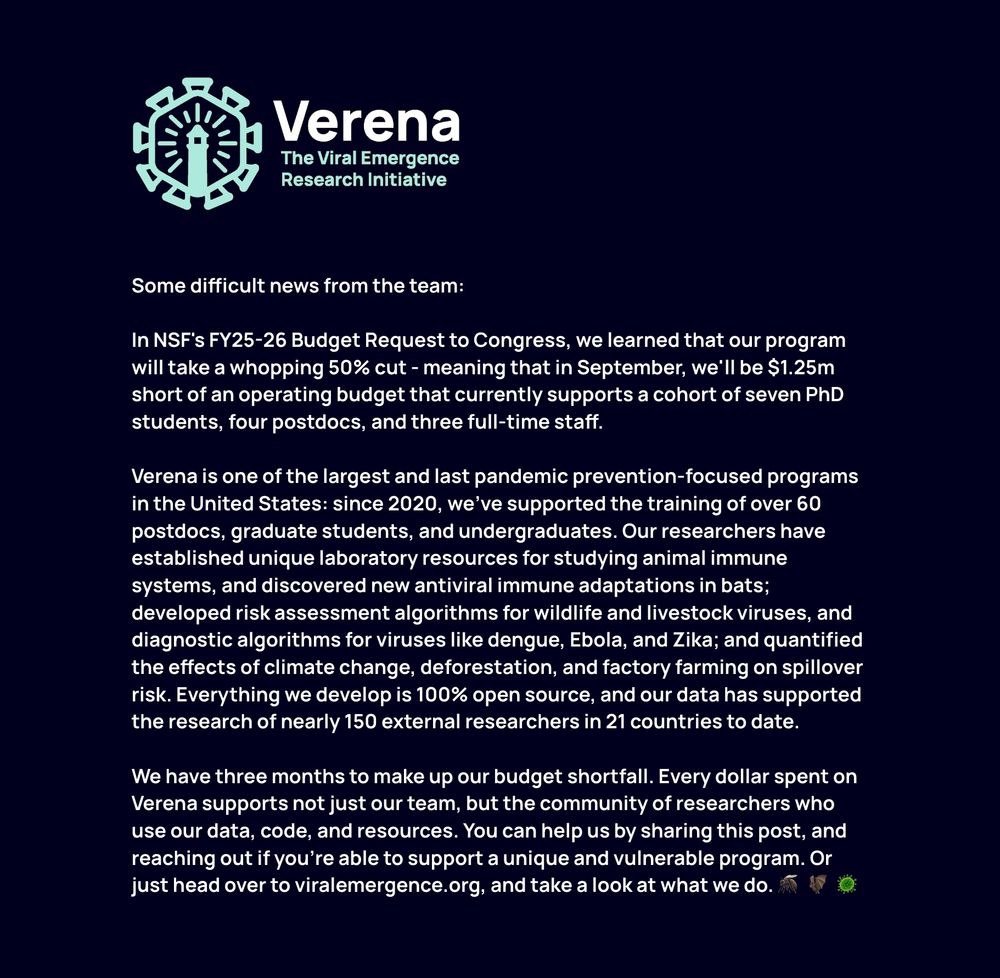 Verena
The Viral Emergence Research Initiative

Some difficult news from the team:

In NSF's FY25-26 Budget Request to Congress, we learned that our program will take a whopping 50% cut - meaning that in September, we'll be $1.25m short of an operating budget that currently supports a cohort of seven PhD students, four postdocs, and three full-time staff.

Verena is one of the largest and last pandemic prevention-focused programs in the United States: since 2020, we've supported the training of over 60 postdocs, graduate students, and undergraduates. Our researchers have established unique laboratory resources for studying animal immune systems, and discovered new antiviral immune adaptations in bats; developed risk assessment algorithms for wildlife and livestock viruses, and diagnostic algorithms for viruses like dengue, Ebola, and Zika; and quantified the effects of climate change, deforestation, and factory farming on spillover risk. Everything we develop is 100% open source, and our data has supported the research of nearly 150 external researchers in 21 countries to date.

We have three months to make up our budget shortfall. Every dollar spent on Verena supports not just our team, but the community of researchers who use our data, code, and resources. You can help us by sharing this post, and reaching out if you're able to support a unique and vulnerable program. Or just head over to viralemergence.org, and take a look at what we do. 🦟 🦇 🦠